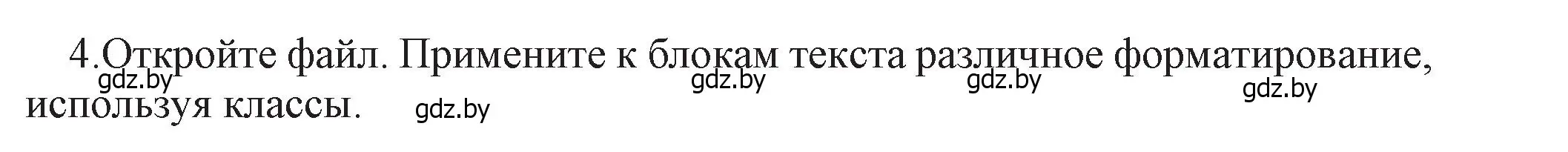 4.Откройте файл. Примените к блокам текста различное форматирование, используя классы.

gdz.by gdz.by gdz.by gdz.by gdz.by